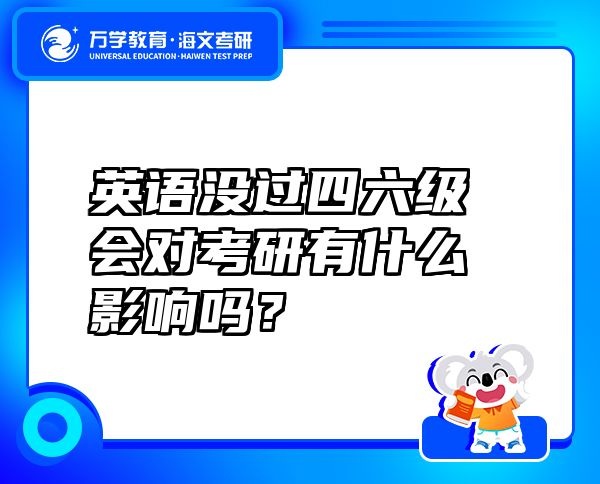 万学教育·海文考研
UNIVERSAL EDUCATION·HAIWEN TEST PREP

英语没过四六级会对考研有什么影响吗？